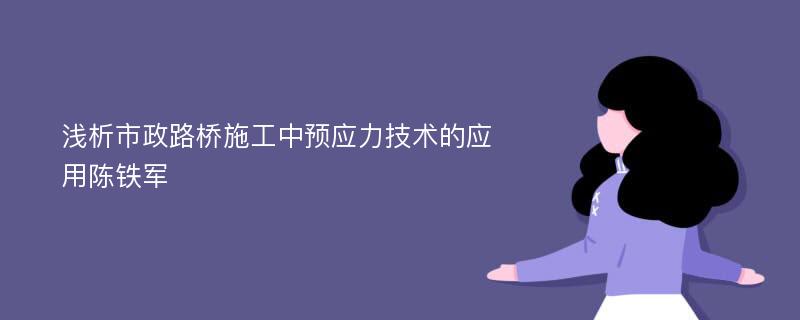 浅析市政路桥施工中预应力技术的应用陈铁军